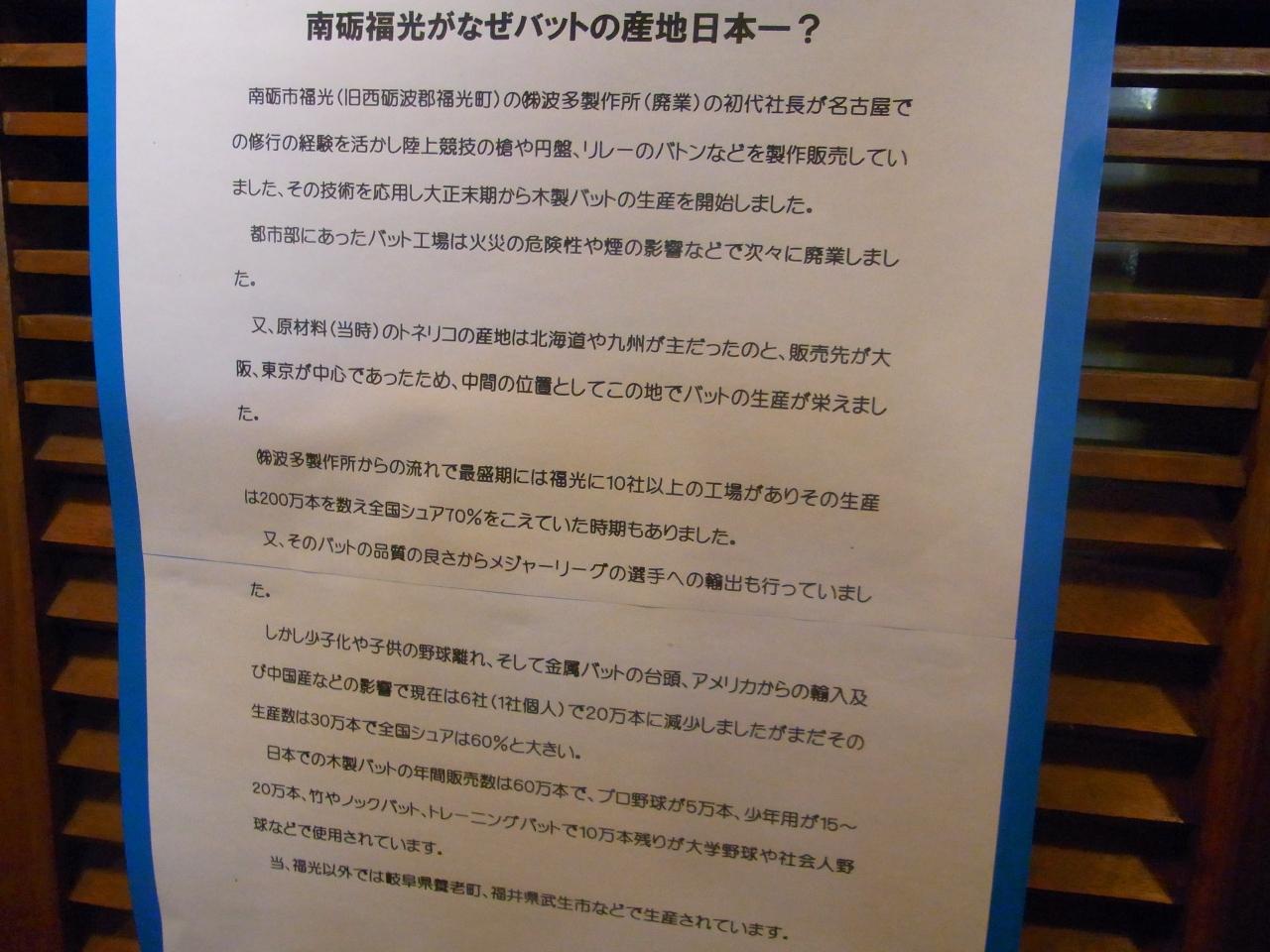 南砺福光がなぜバットの産地日本一？

南砺市福光（旧西砺波郡福光町）の㈱波多製作所（廃業）の初代社長が名古屋での修行の経験を活かし陸上競技の槍や円盤、リレーのバトンなどを製作販売していました、その技術を応用し大正末期から木製バットの生産を開始しました。

都市部にあったバット工場は火災の危険性や煙の影響などで次々に廃業しました。

又、原材料（当時）のトネリコの産地は北海道や九州が主だったのと、販売先が大阪、東京が中心であったため、中間の位置としてこの地でバットの生産が栄えました。

㈱波多製作所からの流れで最盛期には福光に10社以上の工場がありその生産は200万本を数え全国シュア70%をこえていた時期もありました。

又、そのバットの品質の良さからメジャーリーグの選手への輸出も行っていました。

しかし少子化や子供の野球離れ、そして金属バットの台頭、アメリカからの輸入及び中国産などの影響で現在は6社（1社個人）で20万本に減少しましたがまだその生産数は30万本で全国シュアは60%と大きい。

日本での木製バットの年間販売数は60万本で、プロ野球が5万本、少年用が15～20万本、竹やノックバット、トレーニングバットで10万本残りが大学野球や社会人野球などで使用されています。

当、福光以外では岐阜県養老町、福井県武生市などで生産されています。